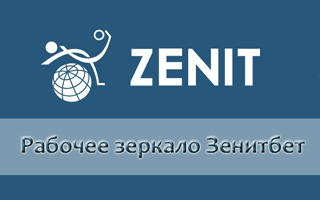 ZENIT

Рабочее зеркало Зенитбет